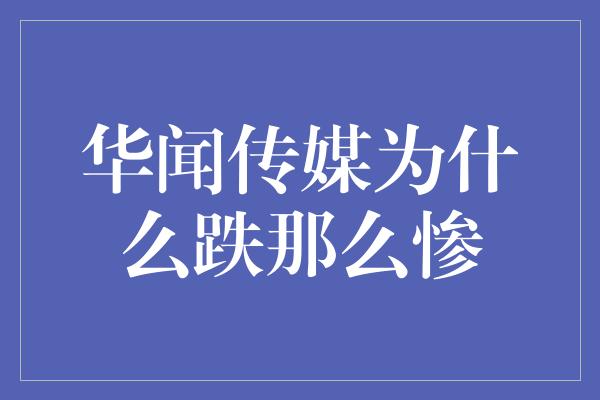 华闻传媒为什么跌那么惨